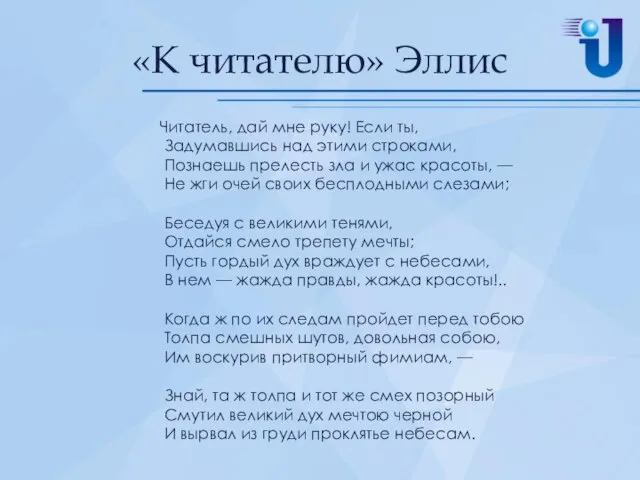 «К читателю» Эллис

Читатель, дай мне руку! Если ты,
Задумавшись над этими строками,
Познаешь прелесть зла и ужас красоты, —
Не жги очей своих бесплодными слезами;

Беседуя с великими тенями,
Отдайся смело трепету мечты;
Пусть гордый дух враждует с небесами,
В нем — жажда правды, жажда красоты!..

Когда ж по их следам пройдет перед тобою
Толпа смешных шутов, довольная собою,
Им воскурив притворный фимиам, —

Знай, та ж толпа и тот же смех позорный
Смутил великий дух мечтою черной
И вырвал из груди проклятье небесам.